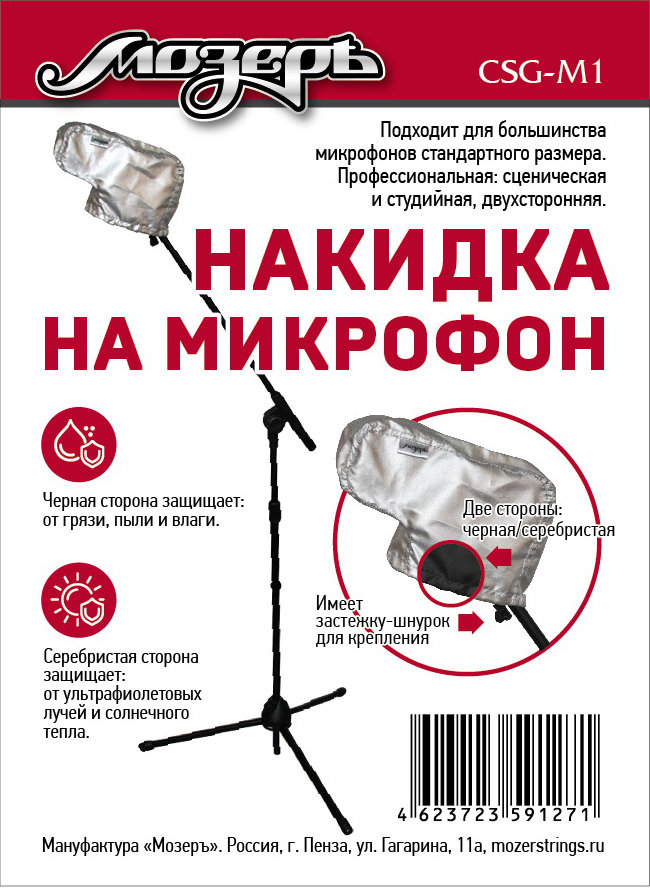 Мозеръ

CSG-M1

Подходит для большинства микрофонов стандартного размера. Профессиональная: сценическая и студийная, двухсторонняя.

НАКИДКА НА МИКРОФОН

Черная сторона защищает: от грязи, пыли и влаги.

Серебристая сторона защищает: от ультрафиолетовых лучей и солнечного тепла.

Две стороны: черная/серебристая

Имеет застежку-шнурок для крепления

4 623723 591271

Мануфактура «Мозеръ». Россия, г. Пенза, ул. Гагарина, 11а, mozerstrings.ru